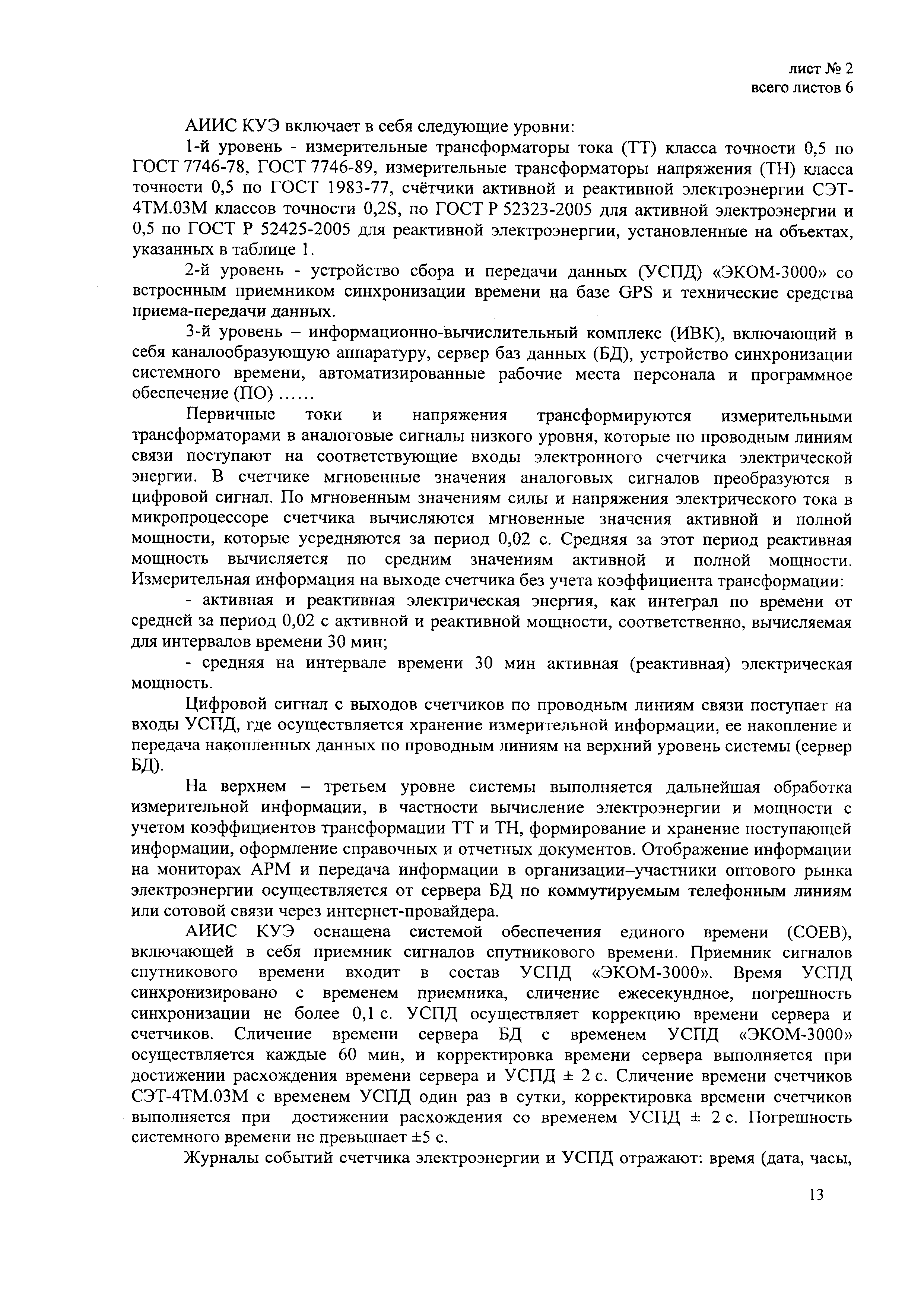 лист № 2
всего листов 6

АИИС КУЭ включает в себя следующие уровни:

1-й уровень - измерительные трансформаторы тока (ТТ) класса точности 0,5 по ГОСТ 7746-78, ГОСТ 7746-89, измерительные трансформаторы напряжения (ТН) класса точности 0,5 по ГОСТ 1983-77, счётчики активной и реактивной электроэнергии СЭТ-4ТМ.03М классов точности 0,2S, по ГОСТ Р 52323-2005 для активной электроэнергии и 0,5 по ГОСТ Р 52425-2005 для реактивной электроэнергии, установленные на объектах, указанных в таблице 1.

2-й уровень - устройство сбора и передачи данных (УСПД) «ЭКОМ-3000» со встроенным приемником синхронизации времени на базе GPS и технические средства приема-передачи данных.

3-й уровень – информационно-вычислительный комплекс (ИВК), включающий в себя каналообразующую аппаратуру, сервер баз данных (БД), устройство синхронизации системного времени, автоматизированные рабочие места персонала и программное обеспечение (ПО) ……

Первичные токи и напряжения трансформируются измерительными трансформаторами в аналоговые сигналы низкого уровня, которые по проводным линиям связи поступают на соответствующие входы электронного счетчика электрической энергии. В счетчике мгновенные значения аналоговых сигналов преобразуются в цифровой сигнал. По мгновенным значениям силы и напряжения электрического тока в микропроцессоре счетчика вычисляются мгновенные значения активной и полной мощности, которые усредняются за период 0,02 с. Средняя за этот период реактивная мощность вычисляется по средним значениям активной и полной мощности. Измерительная информация на выходе счетчика без учета коэффициента трансформации:

- активная и реактивная электрическая энергия, как интеграл по времени от средней за период 0,02 с активной и реактивной мощности, соответственно, вычисляемая для интервалов времени 30 мин;

- средняя на интервале времени 30 мин активная (реактивная) электрическая мощность.

Цифровой сигнал с выходов счетчиков по проводным линиям связи поступает на входы УСПД, где осуществляется хранение измерительной информации, ее накопление и передача накопленных данных по проводным линиям на верхний уровень системы (сервер БД).

На верхнем – третьем уровне системы выполняется дальнейшая обработка измерительной информации, в частности вычисление электроэнергии и мощности с учетом коэффициентов трансформации ТТ и ТН, формирование и хранение поступающей информации, оформление справочных и отчетных документов. Отображение информации на мониторах АРМ и передача информации в организации–участники оптового рынка электроэнергии осуществляется от сервера БД по коммутируемым телефонным линиям или сотовой связи через интернет-провайдера.

АИИС КУЭ оснащена системой обеспечения единого времени (СОЕВ), включающей в себя приемник сигналов спутникового времени. Приемник сигналов спутникового времени входит в состав УСПД «ЭКОМ-3000». Время УСПД синхронизировано с временем приемника, сличение ежесекундное, погрешность синхронизации не более 0,1 с. УСПД осуществляет коррекцию времени сервера и счетчиков. Сличение времени сервера БД с временем УСПД «ЭКОМ-3000» осуществляется каждые 60 мин, и корректировка времени сервера выполняется при достижении расхождения времени сервера и УСПД ± 2 с. Сличение времени счетчиков СЭТ-4ТМ.03М с временем УСПД один раз в сутки, корректировка времени счетчиков выполняется при достижении расхождения со временем УСПД ± 2 с. Погрешность системного времени не превышает ±5 с.

Журналы событий счетчика электроэнергии и УСПД отражают: время (дата, часы,

13